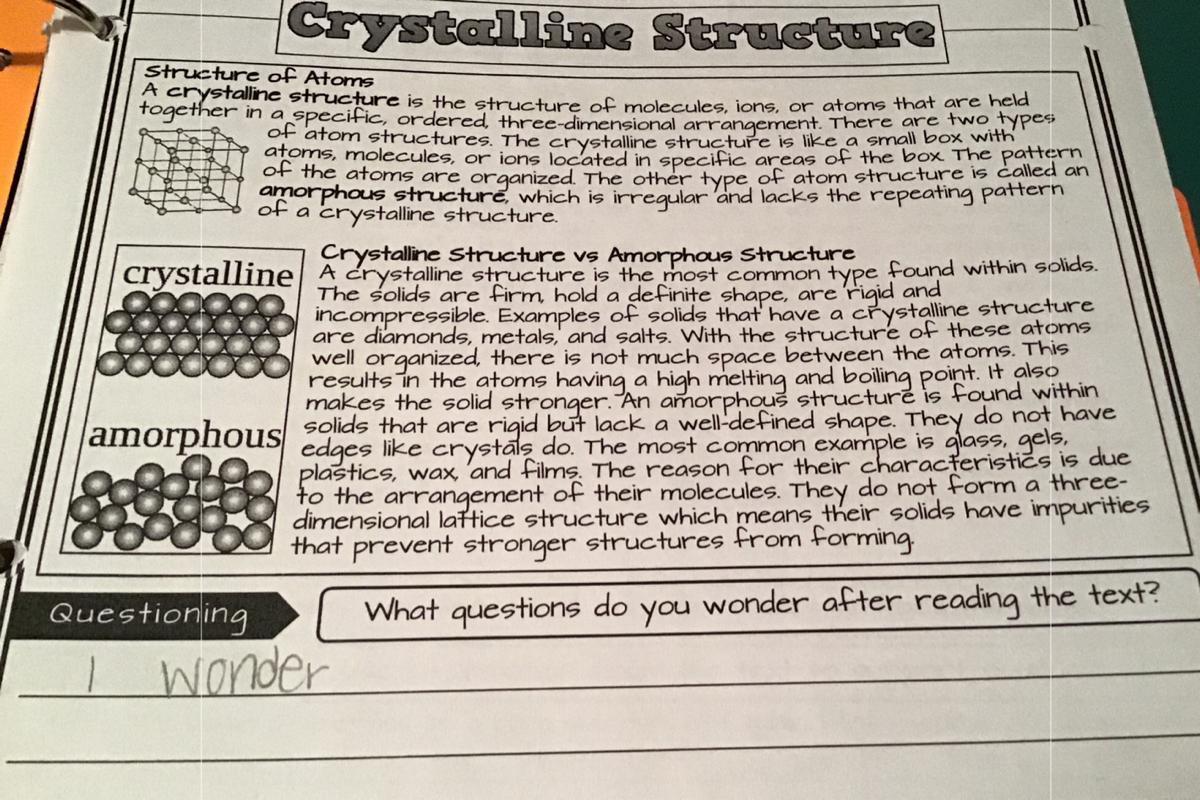 Crystalline Structure

Structure of Atoms
A crystalline structure is the structure of molecules, ions, or atoms that are held together in a specific, ordered, three-dimensional arrangement. There are two types of atom structures. The crystalline structure is like a small box with atoms, molecules, or ions located in specific areas of the box. The pattern of the atoms are organized. The other type of atom structure is called an amorphous structure, which is irregular and lacks the repeating pattern of a crystalline structure.

crystalline

amorphous

Crystalline Structure vs Amorphous Structure
A crystalline structure is the most common type found within solids. The solids are firm, hold a definite shape, are rigid and incompressible. Examples of solids that have a crystalline structure are diamonds, metals, and salts. With the structure of these atoms well organized, there is not much space between the atoms. This results in the atoms having a high melting and boiling point. It also makes the solid stronger. An amorphous structure is found within solids that are rigid but lack a well-defined shape. They do not have edges like crystals do. The most common example is glass, gels, plastics, wax, and films. The reason for their characteristics is due to the arrangement of their molecules. They do not form a three-dimensional lattice structure which means their solids have impurities that prevent stronger structures from forming.

Questioning

What questions do you wonder after reading the text?

I wonder